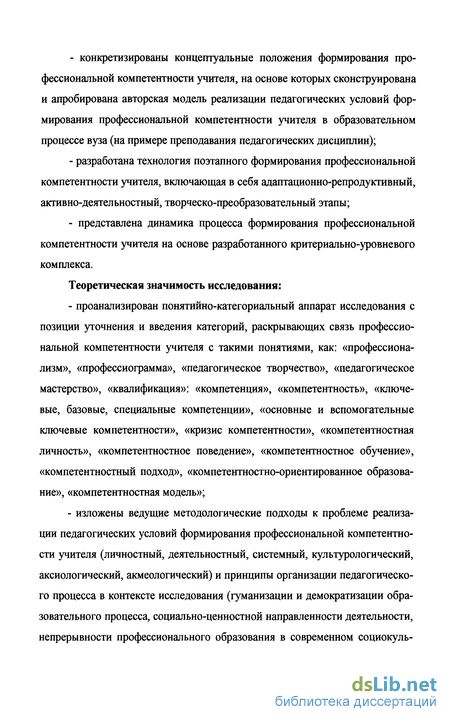 - конкретизированы концептуальные положения формирования профессиональной компетентности учителя, на основе которых сконструирована и апробирована авторская модель реализации педагогических условий формирования профессиональной компетентности учителя в образовательном процессе вуза (на примере преподавания педагогических дисциплин);

- разработана технология поэтапного формирования профессиональной компетентности учителя, включающая в себя адаптационно-репродуктивный, активно-деятельностный, творческо-преобразовательный этапы;

- представлена динамика процесса формирования профессиональной компетентности учителя на основе разработанного критериально-уровневого комплекса.

Теоретическая значимость исследования:

- проанализирован понятийно-категориальный аппарат исследования с позиции уточнения и введения категорий, раскрывающих связь профессиональной компетентности учителя с такими понятиями, как: «профессионализм», «профессиограмма», «педагогическое творчество», «педагогическое мастерство», «квалификация»: «компетенция», «компетентность», «ключевые, базовые, специальные компетенции», «основные и вспомогательные ключевые компетентности», «кризис компетентности», «компетентностная личность», «компетентностное поведение», «компетентностное обучение», «компетентностный подход», «компетентностно-ориентированное образование», «компетентностная модель»;

- изложены ведущие методологические подходы к проблеме реализации педагогических условий формирования профессиональной компетентности учителя (личностный, деятельностный, системный, культурологический, аксиологический, акмеологический) и принципы организации педагогического процесса в контексте исследования (гуманизации и демократизации образовательного процесса, социально-ценностной направленности деятельности, непрерывности профессионального образования в современном социокуль-

dsLib.net
библиотека диссертаций